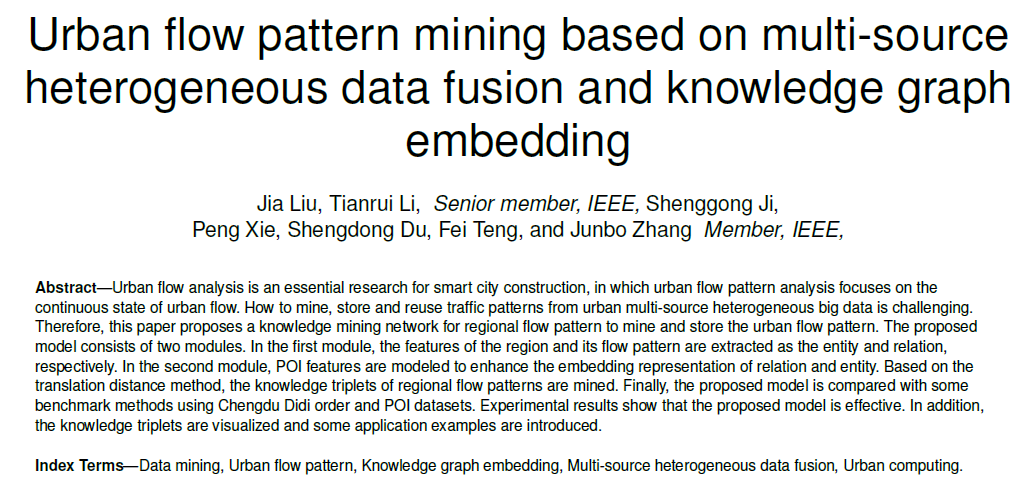 Urban flow pattern mining based on multi-source heterogeneous data fusion and knowledge graph embedding

Jia Liu, Tianrui Li, Senior member, IEEE, Shenggong Ji,
Peng Xie, Shengdong Du, Fei Teng, and Junbo Zhang Member, IEEE,

Abstract—Urban flow analysis is an essential research for smart city construction, in which urban flow pattern analysis focuses on the continuous state of urban flow. How to mine, store and reuse traffic patterns from urban multi-source heterogeneous big data is challenging. Therefore, this paper proposes a knowledge mining network for regional flow pattern to mine and store the urban flow pattern. The proposed model consists of two modules. In the first module, the features of the region and its flow pattern are extracted as the entity and relation, respectively. In the second module, POI features are modeled to enhance the embedding representation of relation and entity. Based on the translation distance method, the knowledge triplets of regional flow patterns are mined. Finally, the proposed model is compared with some benchmark methods using Chengdu Didi order and POI datasets. Experimental results show that the proposed model is effective. In addition, the knowledge triplets are visualized and some application examples are introduced.

Index Terms—Data mining, Urban flow pattern, Knowledge graph embedding, Multi-source heterogeneous data fusion, Urban computing.